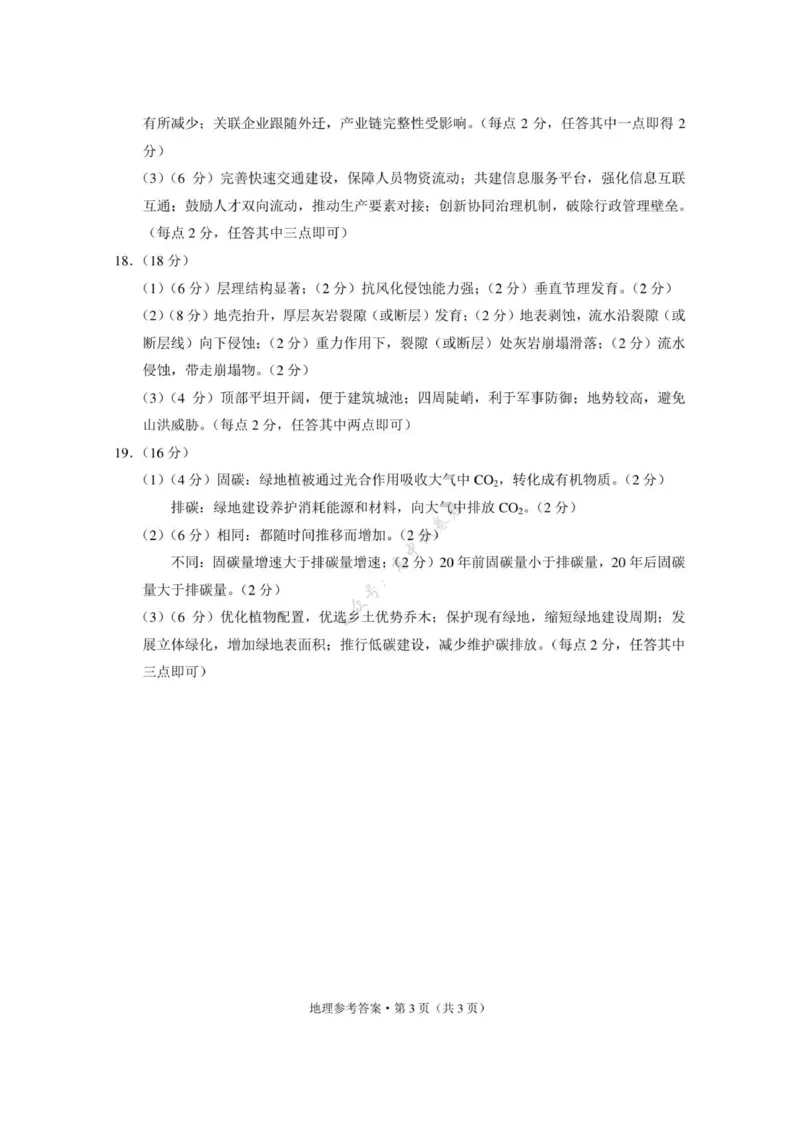 有所减少；关联企业跟随外迁，产业链完整性受影响。（每点 2 分，任答其中一点即得 2 分）

（3）（6 分）完善快速交通建设，保障人员物资流动；共建信息服务平台，强化信息互联互通；鼓励人才双向流动，推动生产要素对接；创新协同治理机制，破除行政管理壁垒。（每点 2 分，任答其中三点即可）

18.（18 分）

（1）（6 分）层理结构显著；（2 分）抗风化侵蚀能力强；（2 分）垂直节理发育。（2 分）

（2）（8 分）地壳抬升，厚层灰岩裂隙（或断层）发育；（2 分）地表剥蚀，流水沿裂隙（或断层线）向下侵蚀；（2 分）重力作用下，裂隙（或断层）处灰岩崩塌滑落；（2 分）流水侵蚀，带走崩塌物。（2 分）

（3）（4 分）顶部平坦开阔，便于建筑城池；四周陡峭，利于军事防御；地势较高，避免山洪威胁。（每点 2 分，任答其中两点即可）

19.（16 分）

（1）（4 分）固碳：绿地植被通过光合作用吸收大气中 $CO_2$，转化成有机物质。（2 分）

排碳：绿地建设养护消耗能源和材料，向大气中排放 $CO_2$。（2 分）

（2）（6 分）相同：都随时间推移而增加。（2 分）

不同：固碳量增速大于排碳量增速；（2 分）20 年前固碳量小于排碳量，20 年后固碳量大于排碳量。（2 分）

（3）（6 分）优化植物配置，优选乡土优势乔木；保护现有绿地，缩短绿地建设周期；发展立体绿化，增加绿地表面积；推行低碳建设，减少维护碳排放。（每点 2 分，任答其中三点即可）

地理参考答案·第 3 页（共 3 页）